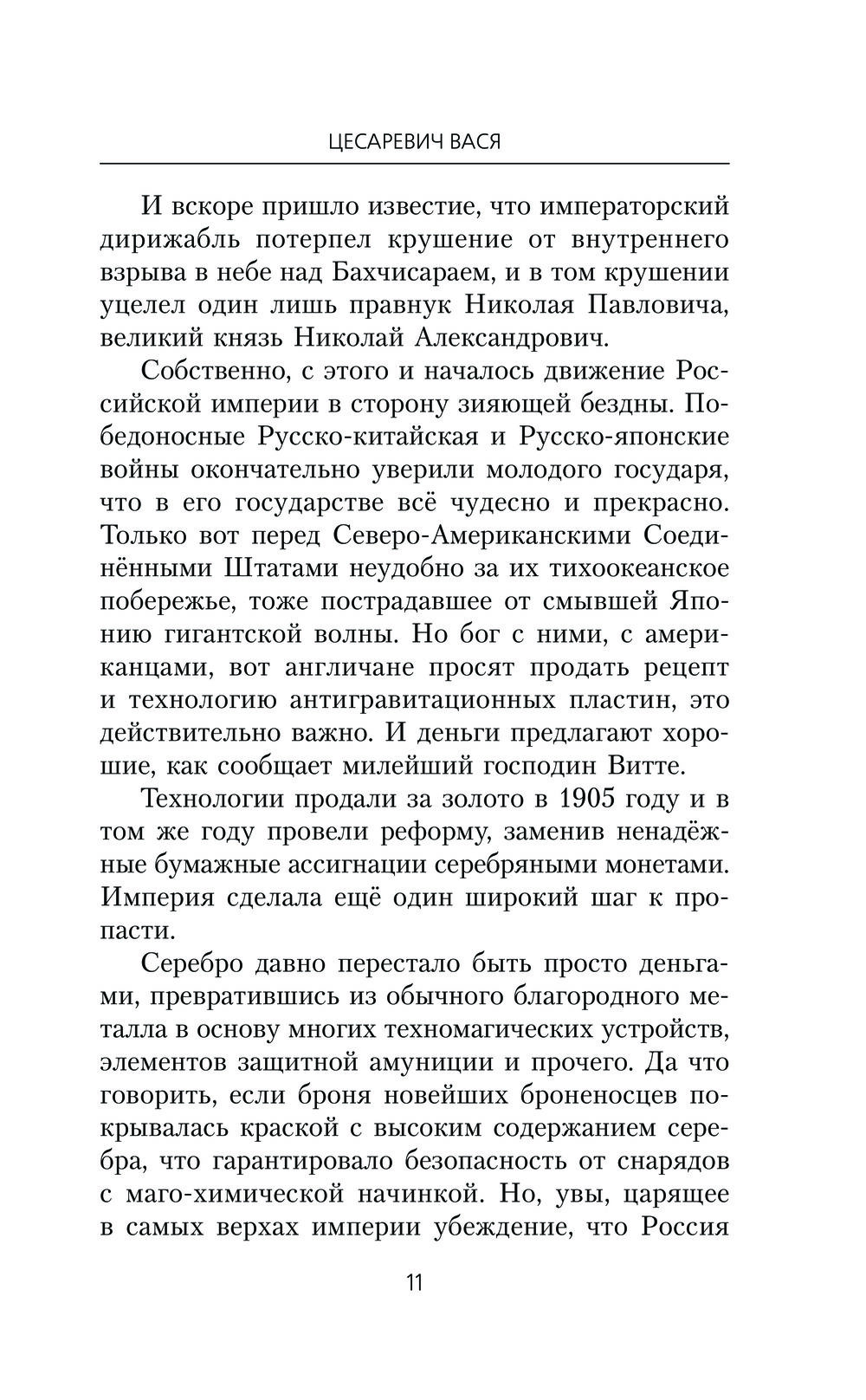 ЦЕСАРЕВИЧ ВАСЯ

И вскоре пришло известие, что императорский дирижабль потерпел крушение от внутреннего взрыва в небе над Бахчисараем, и в том крушении уцелел один лишь правнук Николая Павловича, великий князь Николай Александрович.

Собственно, с этого и началось движение Российской империи в сторону зияющей бездны. Победоносные Русско-китайская и Русско-японские войны окончательно уверили молодого государя, что в его государстве всё чудесно и прекрасно. Только вот перед Северо-Американскими Соединёнными Штатами неудобно за их тихоокеанское побережье, тоже пострадавшее от смывшей Японию гигантской волны. Но бог с ними, с американцами, вот англичане просят продать рецепт и технологию антигравитационных пластин, это действительно важно. И деньги предлагают хорошие, как сообщает милейший господин Витте.

Технологии продали за золото в 1905 году и в том же году провели реформу, заменив ненадёжные бумажные ассигнации серебряными монетами. Империя сделала ещё один широкий шаг к пропасти.

Серебро давно перестало быть просто деньгами, превратившись из обычного благородного металла в основу многих техномагических устройств, элементов защитной амуниции и прочего. Да что говорить, если броня новейших броненосцев покрывалась краской с высоким содержанием серебра, что гарантировало безопасность от снарядов с маго-химической начинкой. Но, увы, царящее в самых верхах империи убеждение, что Россия

11